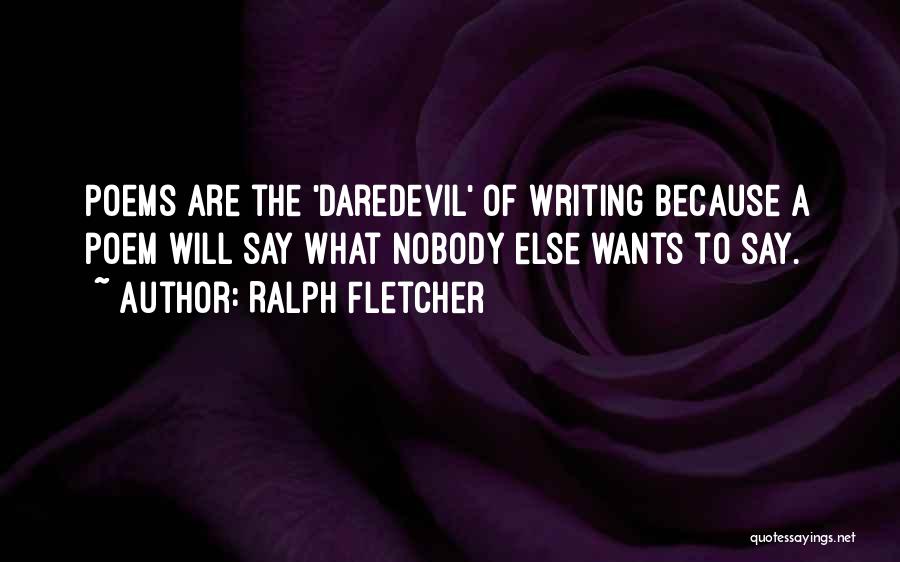 POEMS ARE THE 'DAREDEVIL' OF WRITING BECAUSE A POEM WILL SAY WHAT NOBODY ELSE WANTS TO SAY.
~ AUTHOR: RALPH FLETCHER

quotessayings.net